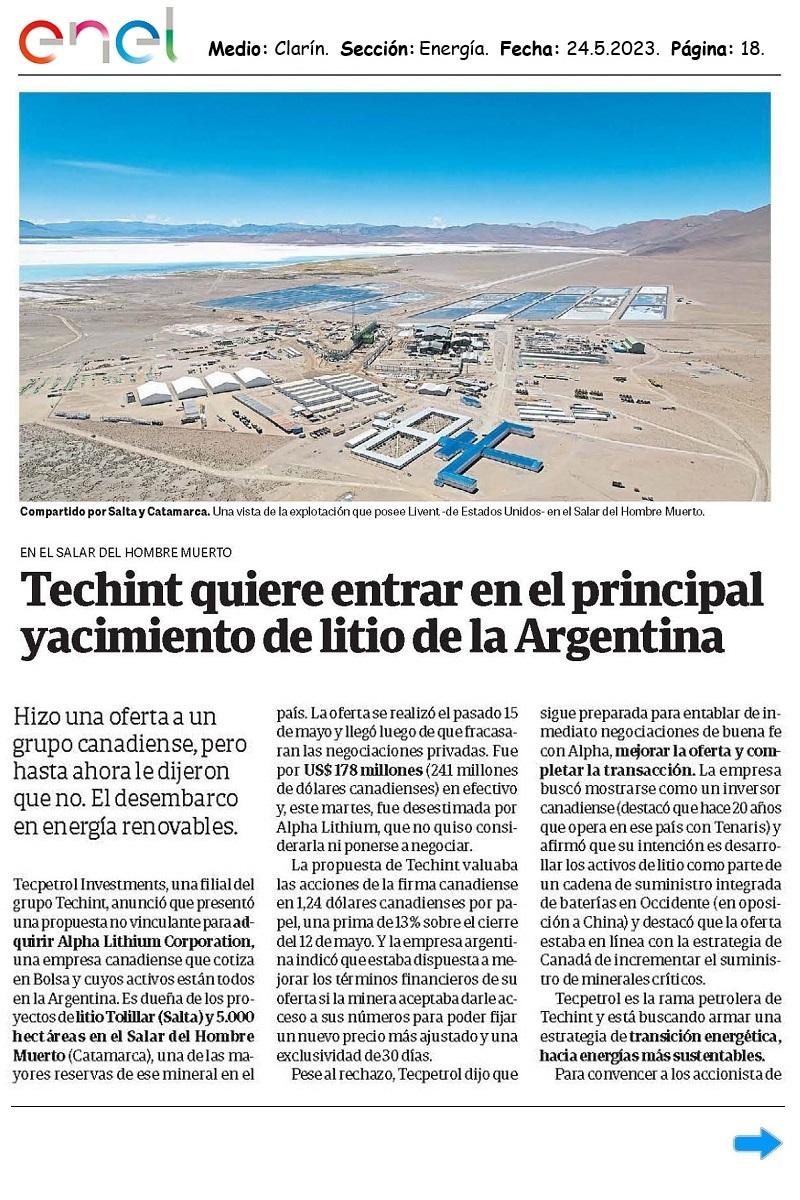 enel

Medio: Clarín. Sección: Energía. Fecha: 24.5.2023. Página: 18.

Compartido por Salta y Catamarca. Una vista de la explotación que posee Livent -de Estados Unidos- en el Salar del Hombre Muerto.

EN EL SALAR DEL HOMBRE MUERTO

Techint quiere entrar en el principal yacimiento de litio de la Argentina

Hizo una oferta a un grupo canadiense, pero hasta ahora le dijeron que no. El desembarco en energía renovables.

Tecpetrol Investments, una filial del grupo Techint, anunció que presentó una propuesta no vinculante para adquirir Alpha Lithium Corporation, una empresa canadiense que cotiza en Bolsa y cuyos activos están todos en la Argentina. Es dueña de los proyectos de litio Tolillar (Salta) y 5.000 hectáreas en el Salar del Hombre Muerto (Catamarca), una de las mayores reservas de ese mineral en el país. La oferta se realizó el pasado 15 de mayo y llegó luego de que fracasaran las negociaciones privadas. Fue por US$ 178 millones (241 millones de dólares canadienses) en efectivo y, este martes, fue desestimada por Alpha Lithium, que no quiso considerarla ni ponerse a negociar.

La propuesta de Techint valuaba las acciones de la firma canadiense en 1,24 dólares canadienses por papel, una prima de 13% sobre el cierre del 12 de mayo. Y la empresa argentina indicó que estaba dispuesta a mejorar los términos financieros de su oferta si la minera aceptaba darle acceso a sus números para poder fijar un nuevo precio más ajustado y una exclusividad de 30 días.

Pese al rechazo, Tecpetrol dijo que sigue preparada para entablar de inmediato negociaciones de buena fe con Alpha, mejorar la oferta y completar la transacción. La empresa buscó mostrarse como un inversor canadiense (destacó que hace 20 años que opera en ese país con Tenaris) y afirmó que su intención es desarrollar los activos de litio como parte de un cadena de suministro integrada de baterías en Occidente (en oposición a China) y destacó que la oferta estaba en línea con la estrategia de Canadá de incrementar el suministro de minerales críticos.

Tecpetrol es la rama petrolera de Techint y está buscando armar una estrategia de transición energética, hacia energías más sustentables.

Para convencer a los accionista de